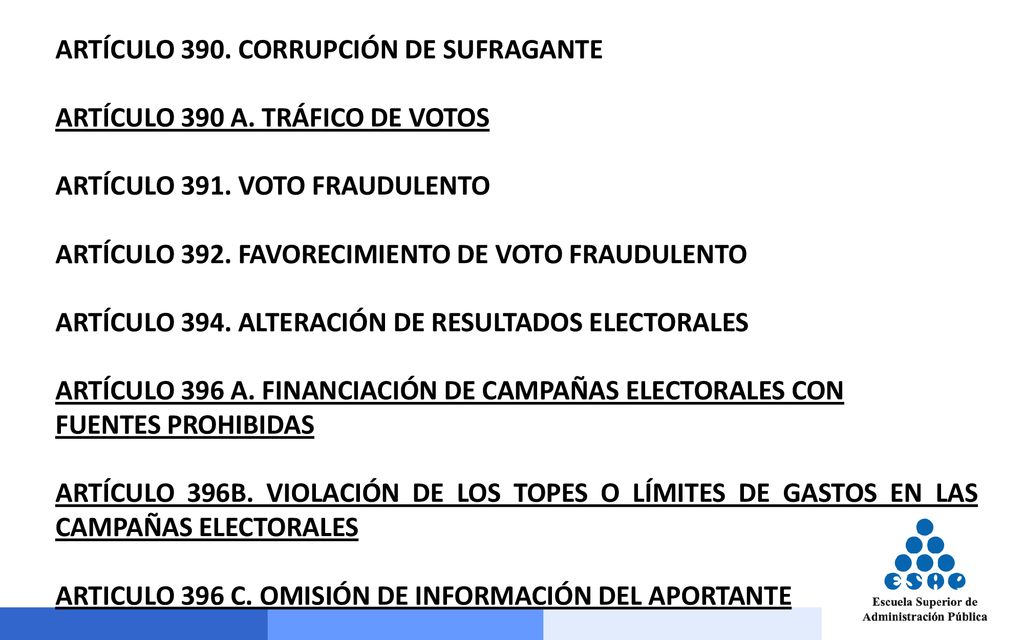 ARTÍCULO 390. CORRUPCIÓN DE SUFRAGANTE

ARTÍCULO 390 A. TRÁFICO DE VOTOS

ARTÍCULO 391. VOTO FRAUDULENTO

ARTÍCULO 392. FAVORECIMIENTO DE VOTO FRAUDULENTO

ARTÍCULO 394. ALTERACIÓN DE RESULTADOS ELECTORALES

ARTÍCULO 396 A. FINANCIACIÓN DE CAMPAÑAS ELECTORALES CON FUENTES PROHIBIDAS

ARTÍCULO 396B. VIOLACIÓN DE LOS TOPES O LÍMITES DE GASTOS EN LAS CAMPAÑAS ELECTORALES

ARTICULO 396 C. OMISIÓN DE INFORMACIÓN DEL APORTANTE

ESAP
Escuela Superior de Administración Pública